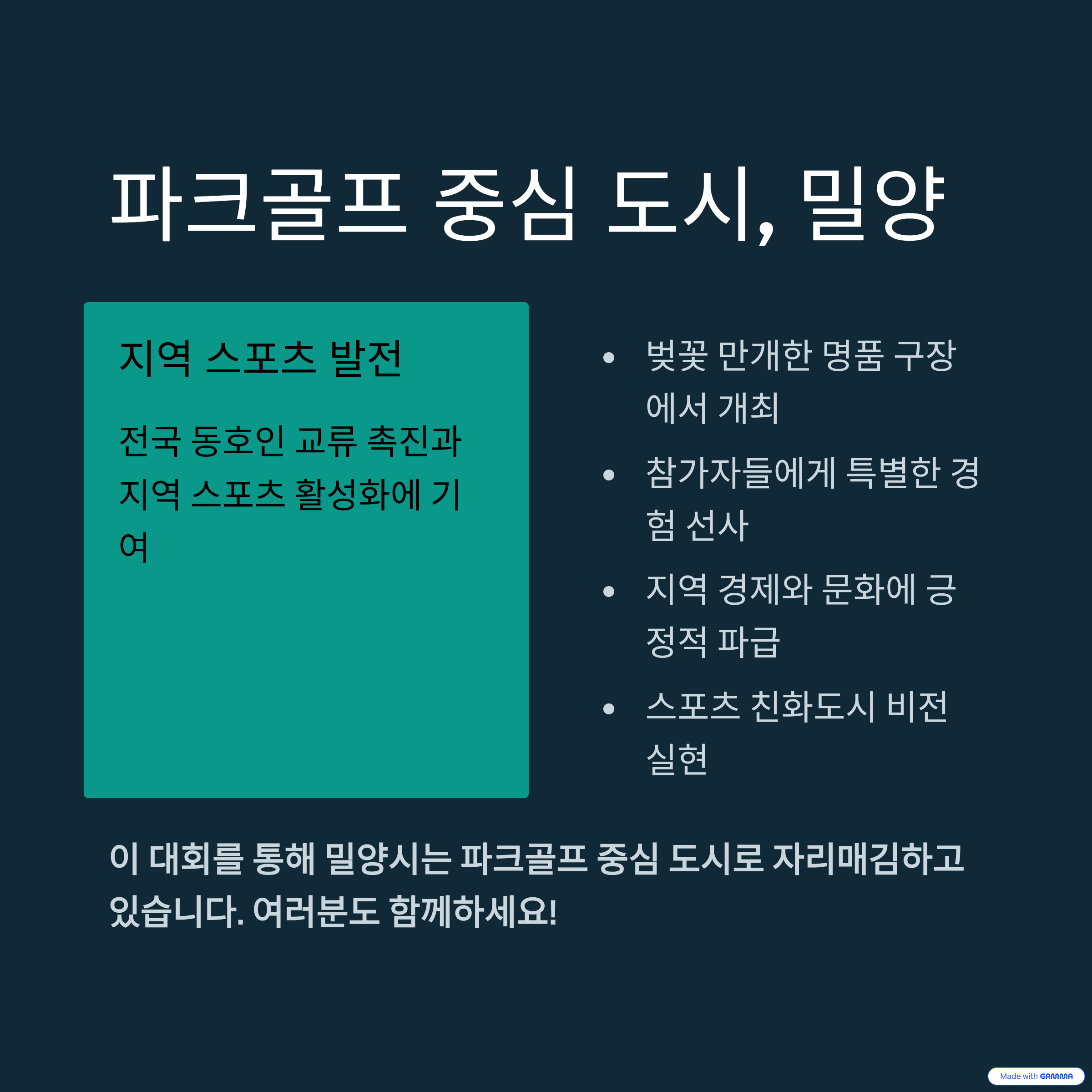 파크골프 중심 도시, 밀양

지역 스포츠 발전

전국 동호인 교류 촉진과 지역 스포츠 활성화에 기여

• 벚꽃 만개한 명품 구장에서 개최
• 참가자들에게 특별한 경험 선사
• 지역 경제와 문화에 긍정적 파급
• 스포츠 친화도시 비전 실현

이 대회를 통해 밀양시는 파크골프 중심 도시로 자리매김하고 있습니다. 여러분도 함께하세요!

Made with GAMMA